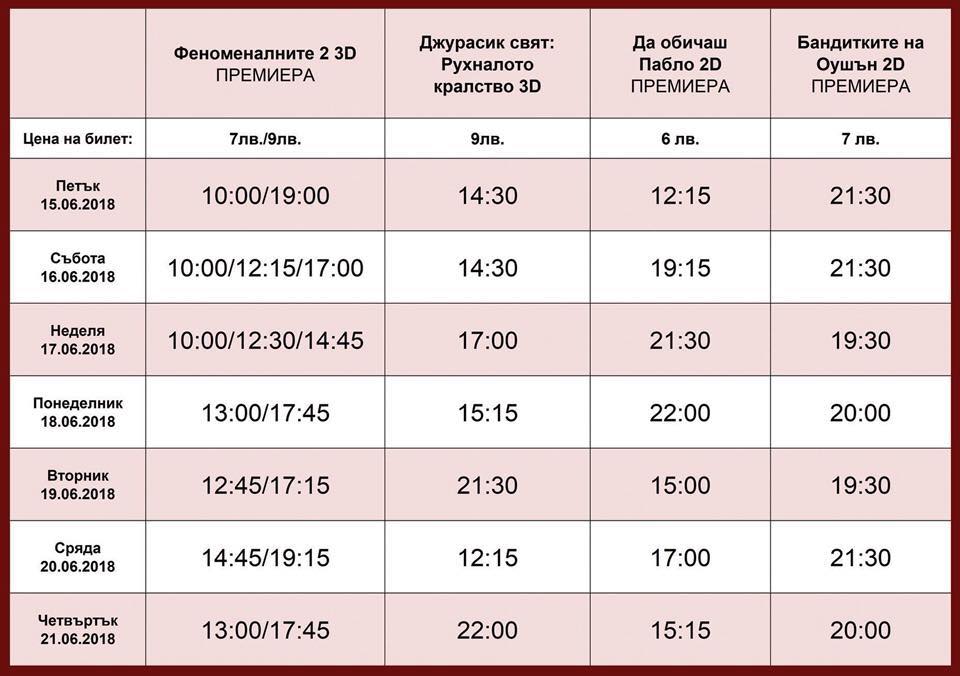 | | Феноменалните 2 3D ПРЕМИЕРА | Джурасик свят: Рухналото кралство 3D | Да обичаш Пабло 2D ПРЕМИЕРА | Бандитките на Оушън 2D ПРЕМИЕРА |
|---|---|---|---|---|
| Цена на билет: | 7лв./9лв. | 9лв. | 6 лв. | 7 лв. |
| Петък 15.06.2018 | 10:00/19:00 | 14:30 | 12:15 | 21:30 |
| Събота 16.06.2018 | 10:00/12:15/17:00 | 14:30 | 19:15 | 21:30 |
| Неделя 17.06.2018 | 10:00/12:30/14:45 | 17:00 | 21:30 | 19:30 |
| Понеделник 18.06.2018 | 13:00/17:45 | 15:15 | 22:00 | 20:00 |
| Вторник 19.06.2018 | 12:45/17:15 | 21:30 | 15:00 | 19:30 |
| Сряда 20.06.2018 | 14:45/19:15 | 12:15 | 17:00 | 21:30 |
| Четвъртък 21.06.2018 | 13:00/17:45 | 22:00 | 15:15 | 20:00 |